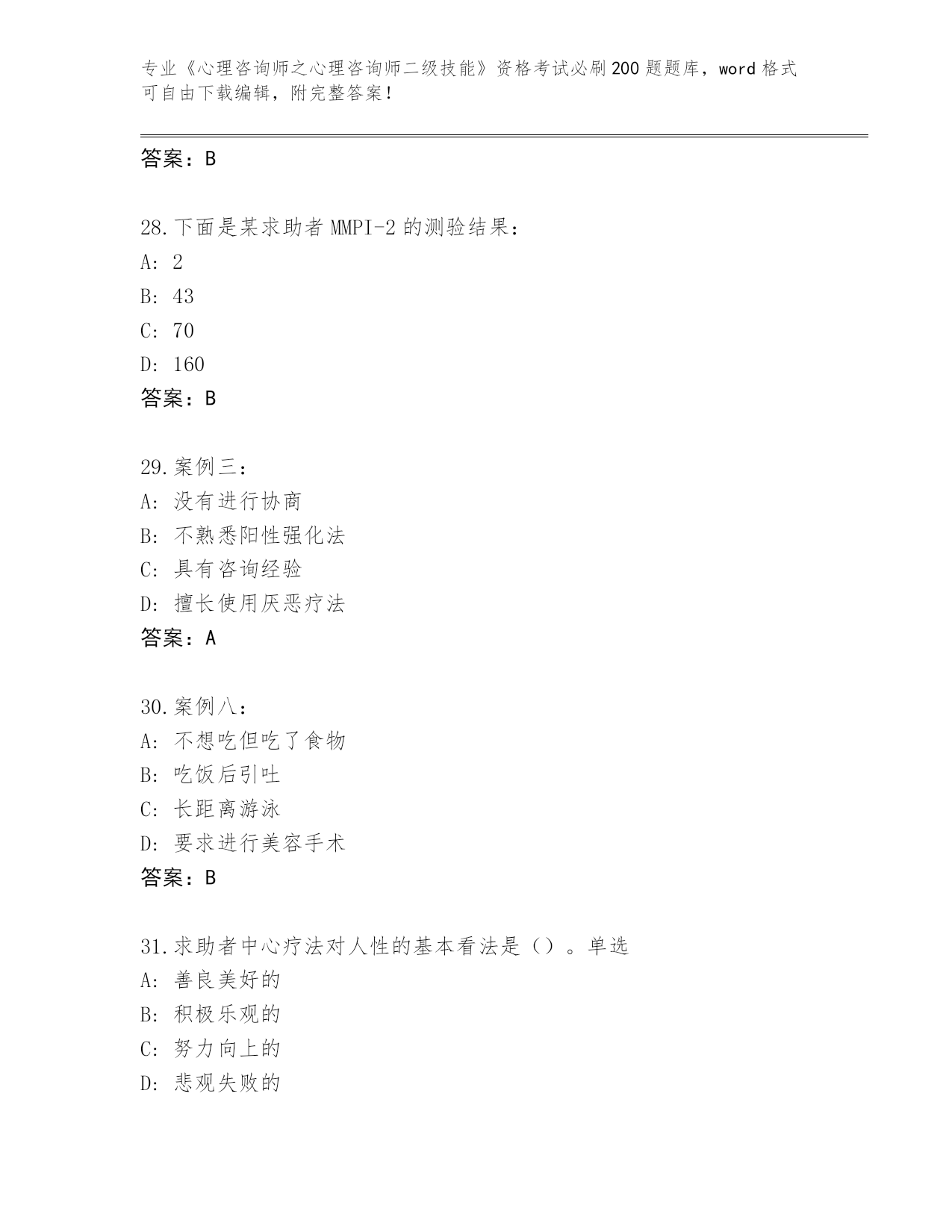 专业《心理咨询师之心理咨询师二级技能》资格考试必刷200题题库，word格式可自由下载编辑，附完整答案！

答案：B

28.下面是某求助者MMPI-2的测验结果：
A：2
B：43
C：70
D：160
答案：B

29.案例三：
A：没有进行协商
B：不熟悉阳性强化法
C：具有咨询经验
D：擅长使用厌恶疗法
答案：A

30.案例八：
A：不想吃但吃了食物
B：吃饭后引吐
C：长距离游泳
D：要求进行美容手术
答案：B

31.求助者中心疗法对人性的基本看法是（）。单选
A：善良美好的
B：积极乐观的
C：努力向上的
D：悲观失败的